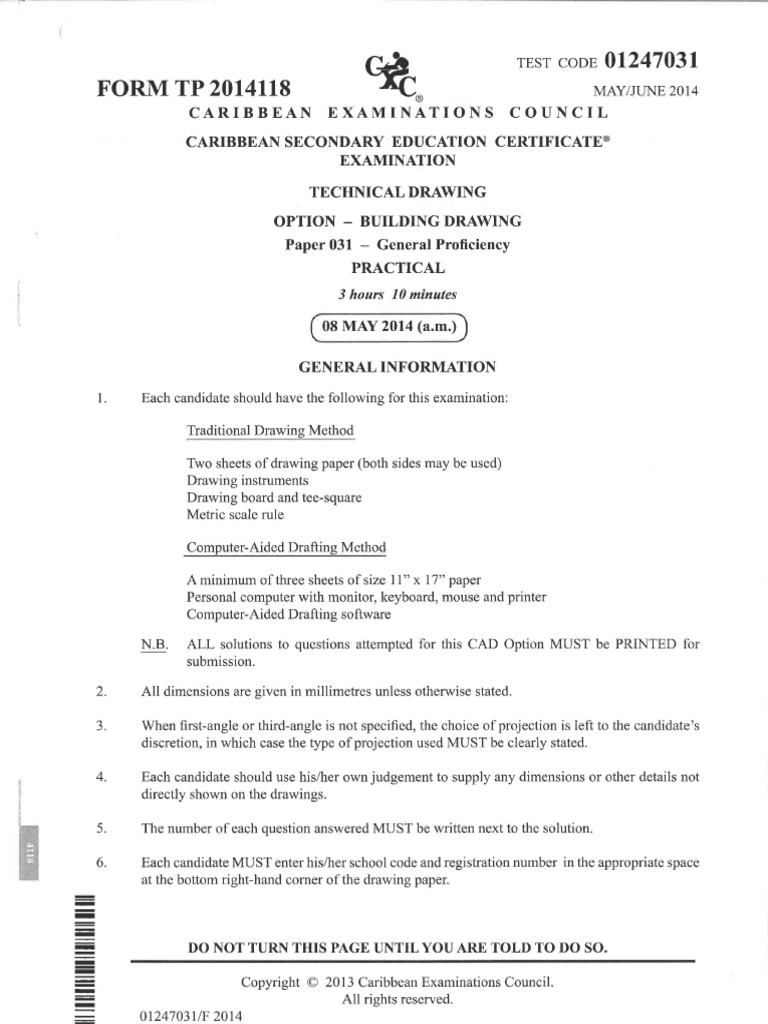 TEST CODE 01247031

FORM TP 2014118

MAY/JUNE 2014

CARIBBEAN EXAMINATIONS COUNCIL

CARIBBEAN SECONDARY EDUCATION CERTIFICATE®
EXAMINATION

TECHNICAL DRAWING

OPTION – BUILDING DRAWING

Paper 031 – General Proficiency

PRACTICAL

3 hours 10 minutes

08 MAY 2014 (a.m.)

GENERAL INFORMATION

1. Each candidate should have the following for this examination:

Traditional Drawing Method

Two sheets of drawing paper (both sides may be used)
Drawing instruments
Drawing board and tee-square
Metric scale rule

Computer-Aided Drafting Method

A minimum of three sheets of size 11" x 17" paper
Personal computer with monitor, keyboard, mouse and printer
Computer-Aided Drafting software

N.B. ALL solutions to questions attempted for this CAD Option MUST be PRINTED for submission.

2. All dimensions are given in millimetres unless otherwise stated.

3. When first-angle or third-angle is not specified, the choice of projection is left to the candidate's discretion, in which case the type of projection used MUST be clearly stated.

4. Each candidate should use his/her own judgement to supply any dimensions or other details not directly shown on the drawings.

5. The number of each question answered MUST be written next to the solution.

6. Each candidate MUST enter his/her school code and registration number in the appropriate space at the bottom right-hand corner of the drawing paper.

4118

DO NOT TURN THIS PAGE UNTIL YOU ARE TOLD TO DO SO.

Copyright © 2013 Caribbean Examinations Council.
All rights reserved.

01247031/F 2014